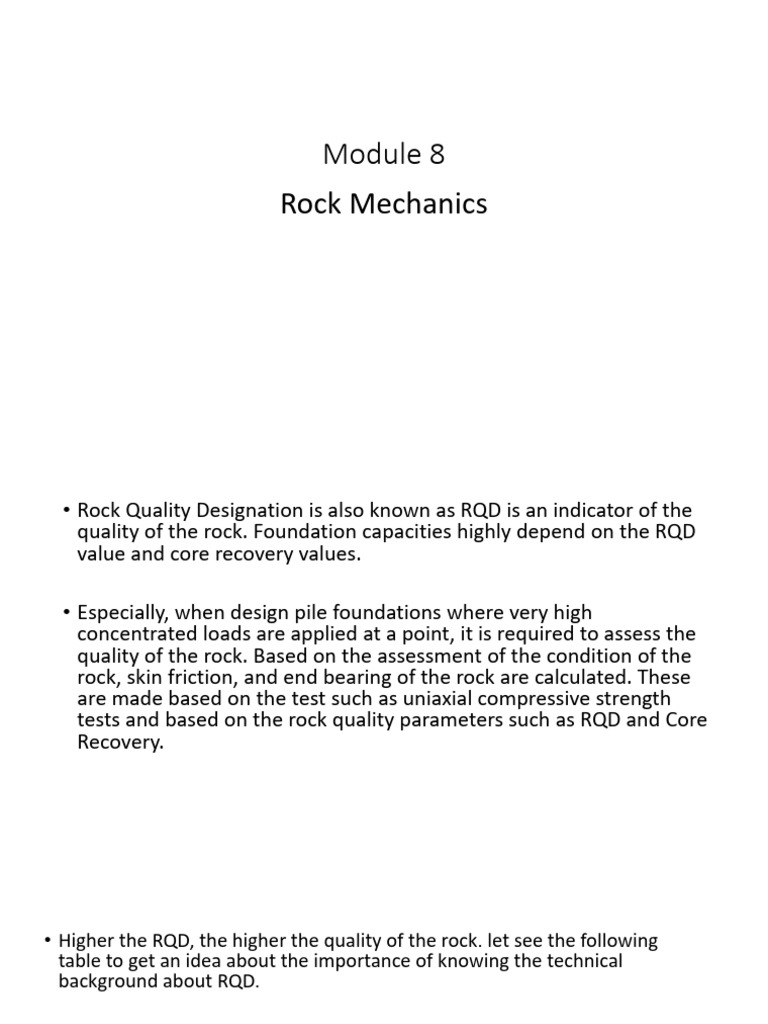 Module 8

Rock Mechanics

• Rock Quality Designation is also known as RQD is an indicator of the quality of the rock. Foundation capacities highly depend on the RQD value and core recovery values.

• Especially, when design pile foundations where very high concentrated loads are applied at a point, it is required to assess the quality of the rock. Based on the assessment of the condition of the rock, skin friction, and end bearing of the rock are calculated. These are made based on the test such as uniaxial compressive strength tests and based on the rock quality parameters such as RQD and Core Recovery.

• Higher the RQD, the higher the quality of the rock. let see the following table to get an idea about the importance of knowing the technical background about RQD.